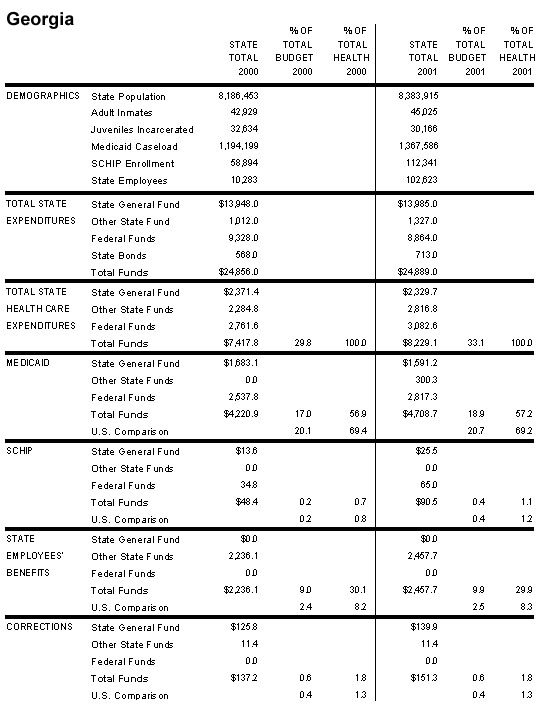 Georgia

| | | STATE TOTAL 2000 | % OF TOTAL BUDGET 2000 | % OF TOTAL HEALTH 2000 | STATE TOTAL 2001 | % OF TOTAL BUDGET 2001 | % OF TOTAL HEALTH 2001 |
|---|---|---|---|---|---|---|---|
| DEMOGRAPHICS | State Population | 8,186,453 | | | 8,383,915 | | |
| | Adult Inmates | 42,929 | | | 45,025 | | |
| | Juveniles Incarcerated | 32,634 | | | 30,166 | | |
| | Medicaid Caseload | 1,194,199 | | | 1,367,586 | | |
| | SCHIP Enrollment | 58,894 | | | 112,341 | | |
| | State Employees | 10,283 | | | 102,623 | | |
| TOTAL STATE EXPENDITURES | State General Fund | $13,948.0 | | | $13,985.0 | | |
| | Other State Fund | 1,012.0 | | | 1,327.0 | | |
| | Federal Funds | 9,328.0 | | | 8,864.0 | | |
| | State Bonds | 568.0 | | | 713.0 | | |
| | Total Funds | $24,856.0 | | | $24,889.0 | | |
| TOTAL STATE HEALTH CARE EXPENDITURES | State General Fund | $2,371.4 | | | $2,329.7 | | |
| | Other State Funds | 2,284.8 | | | 2,816.8 | | |
| | Federal Funds | 2,761.6 | | | 3,082.6 | | |
| | Total Funds | $7,417.8 | 29.8 | 100.0 | $8,229.1 | 33.1 | 100.0 |
| MEDICAID | State General Fund | $1,683.1 | | | $1,591.2 | | |
| | Other State Funds | 0.0 | | | 300.3 | | |
| | Federal Funds | 2,537.8 | | | 2,817.3 | | |
| | Total Funds | $4,220.9 | 17.0 | 56.9 | $4,708.7 | 18.9 | 57.2 |
| | U.S. Comparison | | 20.1 | 69.4 | | 20.7 | 69.2 |
| SCHIP | State General Fund | $13.6 | | | $25.5 | | |
| | Other State Funds | 0.0 | | | 0.0 | | |
| | Federal Funds | 34.8 | | | 65.0 | | |
| | Total Funds | $48.4 | 0.2 | 0.7 | $90.5 | 0.4 | 1.1 |
| | U.S. Comparison | | 0.2 | 0.8 | | 0.4 | 1.2 |
| STATE EMPLOYEES' BENEFITS | State General Fund | $0.0 | | | $0.0 | | |
| | Other State Funds | 2,236.1 | | | 2,457.7 | | |
| | Federal Funds | 0.0 | | | 0.0 | | |
| | Total Funds | $2,236.1 | 9.0 | 30.1 | $2,457.7 | 9.9 | 29.9 |
| | U.S. Comparison | | 2.4 | 8.2 | | 2.5 | 8.3 |
| CORRECTIONS | State General Fund | $125.8 | | | $139.9 | | |
| | Other State Funds | 11.4 | | | 11.4 | | |
| | Federal Funds | 0.0 | | | 0.0 | | |
| | Total Funds | $137.2 | 0.6 | 1.8 | $151.3 | 0.6 | 1.8 |
| | U.S. Comparison | | 0.4 | 1.3 | | 0.4 | 1.3 |